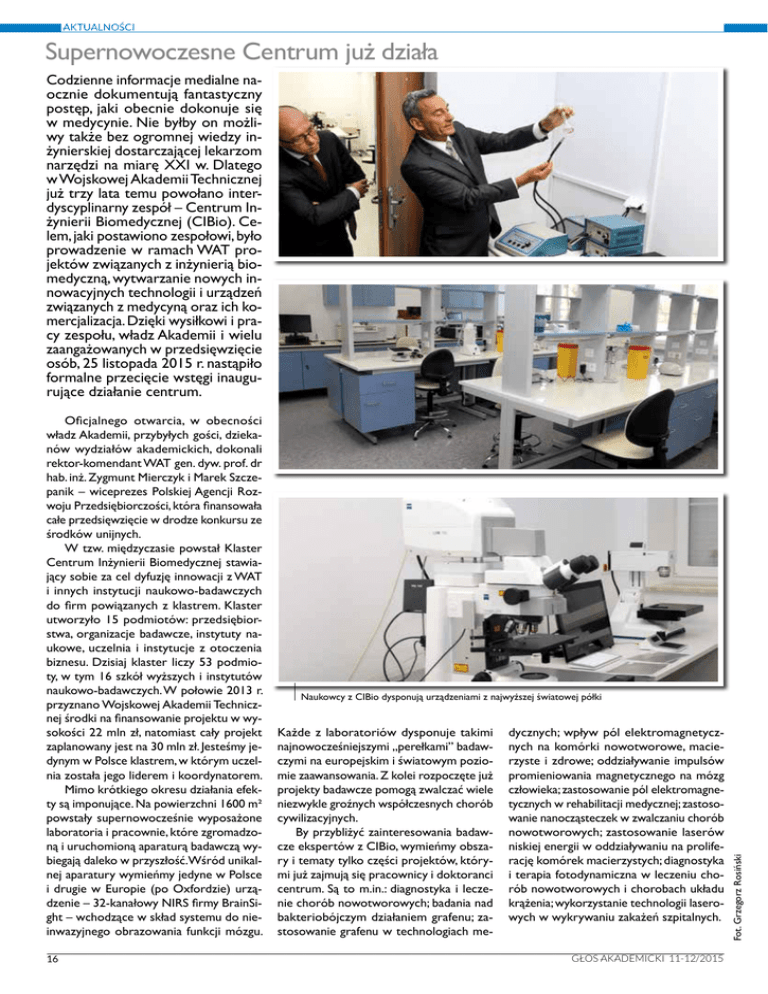 AKTUALNOŚCI

Supernowoczesne Centrum już działa

Codzienne informacje medialne naocznie dokumentują fantastyczny postęp, jaki obecnie dokonuje się w medycynie. Nie byłby on możliwy także bez ogromnej wiedzy inżynierskiej dostarczającej lekarzom narzędzi na miarę XXI w. Dlatego w Wojskowej Akademii Technicznej już trzy lata temu powołano interdyscyplinarny zespół – Centrum Inżynierii Biomedycznej (CIBio). Celem, jaki postawiono zespołowi, było prowadzenie w ramach WAT projektów związanych z inżynierią biomedyczną, wytwarzanie nowych innowacyjnych technologii i urządzeń związanych z medycyną oraz ich komercjalizacja. Dzięki wysiłkowi i pracy zespołu, władz Akademii i wielu zaangażowanych w przedsięwzięcie osób, 25 listopada 2015 r. nastąpiło formalne przecięcie wstęgi inaugurujące działanie centrum.

Oficjalnego otwarcia, w obecności władz Akademii, przybyłych gości, dziekanów wydziałów akademickich, dokonali rektor-komendant WAT gen. dyw. prof. dr hab. inż. Zygmunt Mierczyk i Marek Szczepanik – wiceprezes Polskiej Agencji Rozwoju Przedsiębiorczości, która finansowała całe przedsięwzięcie w drodze konkursu ze środków unijnych.

W tzw. międzyczasie powstał Klaster Centrum Inżynierii Biomedycznej stawiający sobie za cel dyfuzję innowacji z WAT i innych instytucji naukowo-badawczych do firm powiązanych z klastrem. Klaster utworzyło 15 podmiotów: przedsiębiorstwa, organizacje badawcze, instytuty naukowe, uczelnia i instytucje z otoczenia biznesu. Dzisiaj klaster liczy 53 podmioty, w tym 16 szkół wyższych i instytutów naukowo-badawczych. W połowie 2013 r. przyznano Wojskowej Akademii Technicznej środki na finansowanie projektu w wysokości 22 mln zł, natomiast cały projekt zaplanowany jest na 30 mln zł. Jesteśmy jedynym w Polsce klastrem, w którym uczelnia została jego liderem i koordynatorem.

Mimo krótkiego okresu działania efekty są imponujące. Na powierzchni 1600 m² powstały supernowocześnie wyposażone laboratoria i pracownie, które zgromadzoną i uruchomioną aparaturą badawczą wybiegają daleko w przyszłość. Wśród unikalnej aparatury wymieńmy jedyne w Polsce i drugie w Europie (po Oxfordzie) urządzenie – 32-kanałowy NIRS firmy BrainSight – wchodzące w skład systemu do nieinwazyjnego obrazowania funkcji mózgu.

Naukowcy z CIBio dysponują urządzeniami z najwyższej światowej półki

Każde z laboratoriów dysponuje takimi najnowocześniejszymi „perełkami" badawczymi na europejskim i światowym poziomie zaawansowania. Z kolei rozpoczęte już projekty badawcze pomogą zwalczać wiele niezwykle groźnych współczesnych chorób cywilizacyjnych.

By przybliżyć zainteresowania badawcze ekspertów z CIBio, wymieńmy obszary i tematy tylko części projektów, którymi już zajmują się pracownicy i doktoranci centrum. Są to m.in.: diagnostyka i leczenie chorób nowotworowych; badania nad bakteriobójczym działaniem grafenu; zastosowanie grafenu w technologiach medycznych; wpływ pól elektromagnetycznych na komórki nowotworowe, macierzyste i zdrowe; oddziaływanie impulsów promieniowania magnetycznego na mózg człowieka; zastosowanie pól elektromagnetycznych w rehabilitacji medycznej; zastosowanie nanocząsteczek w zwalczaniu chorób nowotworowych; zastosowanie laserów niskiej energii w oddziaływaniu na proliferację komórek macierzystych; diagnostyka i terapia fotodynamiczna w leczeniu chorób nowotworowych i chorobach układu krążenia; wykorzystanie technologii laserowych w wykrywaniu zakażeń szpitalnych.

Fot. Grzegorz Rosiński

16

GŁOS AKADEMICKI 11-12/2015